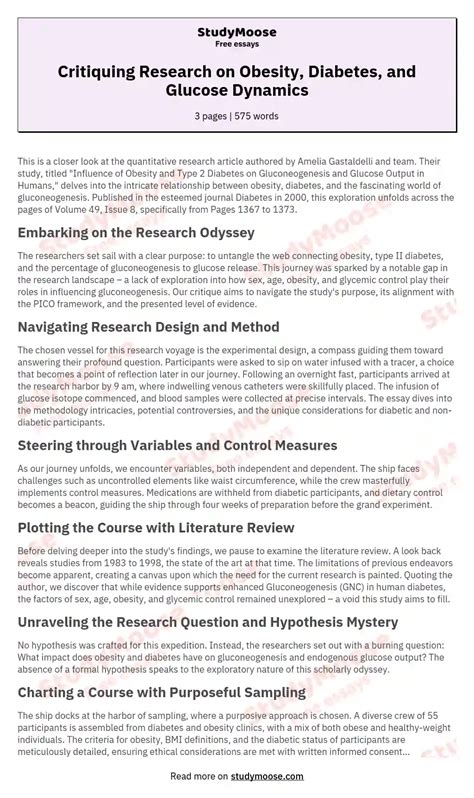 StudyMoose
Free essays

Critiquing Research on Obesity, Diabetes, and Glucose Dynamics

3 pages | 575 words

This is a closer look at the quantitative research article authored by Amelia Gastaldelli and team. Their study, titled "Influence of Obesity and Type 2 Diabetes on Gluconeogenesis and Glucose Output in Humans," delves into the intricate relationship between obesity, diabetes, and the fascinating world of gluconeogenesis. Published in the esteemed journal Diabetes in 2000, this exploration unfolds across the pages of Volume 49, Issue 8, specifically from Pages 1367 to 1373.

Embarking on the Research Odyssey

The researchers set sail with a clear purpose: to untangle the web connecting obesity, type II diabetes, and the percentage of gluconeogenesis to glucose release. This journey was sparked by a notable gap in the research landscape – a lack of exploration into how sex, age, obesity, and glycemic control play their roles in influencing gluconeogenesis. Our critique aims to navigate the study's purpose, its alignment with the PICO framework, and the presented level of evidence.

Navigating Research Design and Method

The chosen vessel for this research voyage is the experimental design, a compass guiding them toward answering their profound question. Participants were asked to sip on water infused with a tracer, a choice that becomes a point of reflection later in our journey. Following an overnight fast, participants arrived at the research harbor by 9 am, where indwelling venous catheters were skillfully placed. The infusion of glucose isotope commenced, and blood samples were collected at precise intervals. The essay dives into the methodology intricacies, potential controversies, and the unique considerations for diabetic and non-diabetic participants.

Steering through Variables and Control Measures

As our journey unfolds, we encounter variables, both independent and dependent. The ship faces challenges such as uncontrolled elements like waist circumference, while the crew masterfully implements control measures. Medications are withheld from diabetic participants, and dietary control becomes a beacon, guiding the ship through four weeks of preparation before the grand experiment.

Plotting the Course with Literature Review

Before delving deeper into the study's findings, we pause to examine the literature review. A look back reveals studies from 1983 to 1998, the state of the art at that time. The limitations of previous endeavors become apparent, creating a canvas upon which the need for the current research is painted. Quoting the author, we discover that while evidence supports enhanced Gluconeogenesis (GNC) in human diabetes, the factors of sex, age, obesity, and glycemic control remained unexplored – a void this study aims to fill.

Unraveling the Research Question and Hypothesis Mystery

No hypothesis was crafted for this expedition. Instead, the researchers set out with a burning question: What impact does obesity and diabetes have on gluconeogenesis and endogenous glucose output? The absence of a formal hypothesis speaks to the exploratory nature of this scholarly odyssey.

Charting a Course with Purposeful Sampling

The ship docks at the harbor of sampling, where a purposive approach is chosen. A diverse crew of 55 participants is assembled from diabetes and obesity clinics, with a mix of both obese and healthy-weight individuals. The criteria for obesity, BMI definitions, and the diabetic status of participants are meticulously detailed, ensuring ethical considerations are met with written informed consent...

Read more on studymoose.com